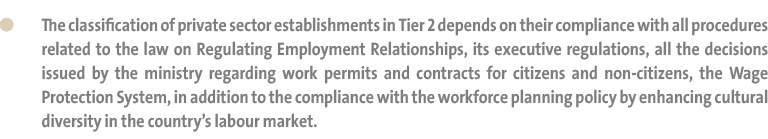 The classification of private sector establishments in Tier 2 depends on their compliance with all procedures related to the law on Regulating Employment Relationships, its executive regulations, all the decisions issued by the ministry regarding work permits and contracts for citizens and non-citizens, the Wage Protection System, in addition to the compliance with the workforce planning policy by enhancing cultural diversity in the country's labour market.